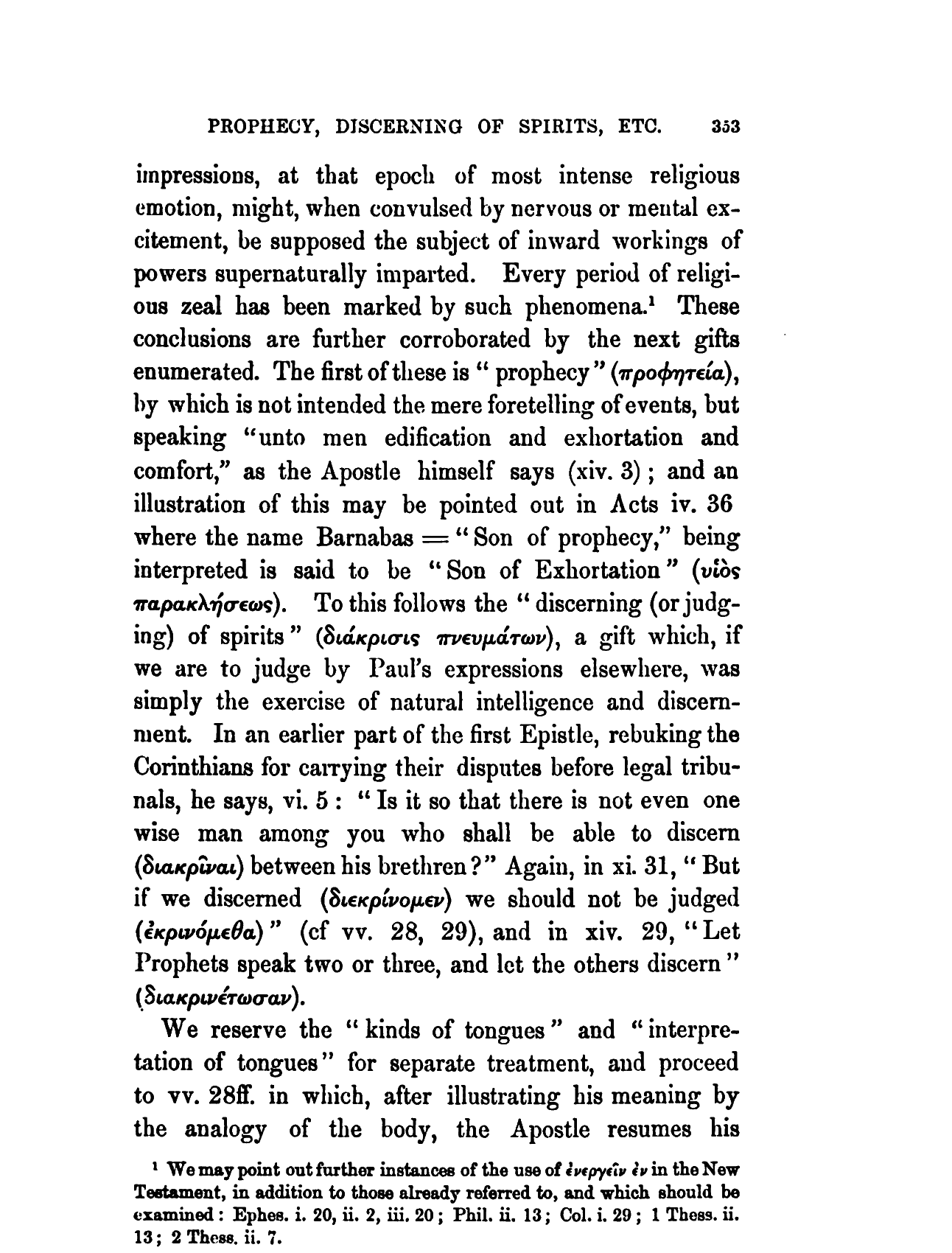 PROPHECY, DISCERNING OF SPIRITS, ETC. 353

impressions, at that epoch of most intense religious emotion, might, when convulsed by nervous or mental excitement, be supposed the subject of inward workings of powers supernaturally imparted. Every period of religious zeal has been marked by such phenomena.¹ These conclusions are further corroborated by the next gifts enumerated. The first of these is "prophecy" (προφητεία), by which is not intended the mere foretelling of events, but speaking "unto men edification and exhortation and comfort," as the Apostle himself says (xiv. 3); and an illustration of this may be pointed out in Acts iv. 36 where the name Barnabas = "Son of prophecy," being interpreted is said to be "Son of Exhortation" (υἱὸς παρακλήσεως). To this follows the "discerning (or judging) of spirits" (διάκρισις πνευμάτων), a gift which, if we are to judge by Paul's expressions elsewhere, was simply the exercise of natural intelligence and discernment. In an earlier part of the first Epistle, rebuking the Corinthians for carrying their disputes before legal tribunals, he says, vi. 5: "Is it so that there is not even one wise man among you who shall be able to discern (διακρῖναι) between his brethren?" Again, in xi. 31, "But if we discerned (διεκρίνομεν) we should not be judged (ἐκρινόμεθα)" (cf vv. 28, 29), and in xiv. 29, "Let Prophets speak two or three, and let the others discern" (διακρινέτωσαν).

We reserve the "kinds of tongues" and "interpretation of tongues" for separate treatment, and proceed to vv. 28ff. in which, after illustrating his meaning by the analogy of the body, the Apostle resumes his

¹ We may point out further instances of the use of ἐνεργεῖν ἐν in the New Testament, in addition to those already referred to, and which should be examined: Ephes. i. 20, ii. 2, iii. 20; Phil. ii. 13; Col. i. 29; 1 Thess. ii. 13; 2 Thess. ii. 7.